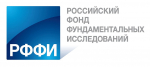 РФФИ

РОССИЙСКИЙ
ФОНД
ФУНДАМЕНТАЛЬНЫХ
ИССЛЕДОВАНИЙ